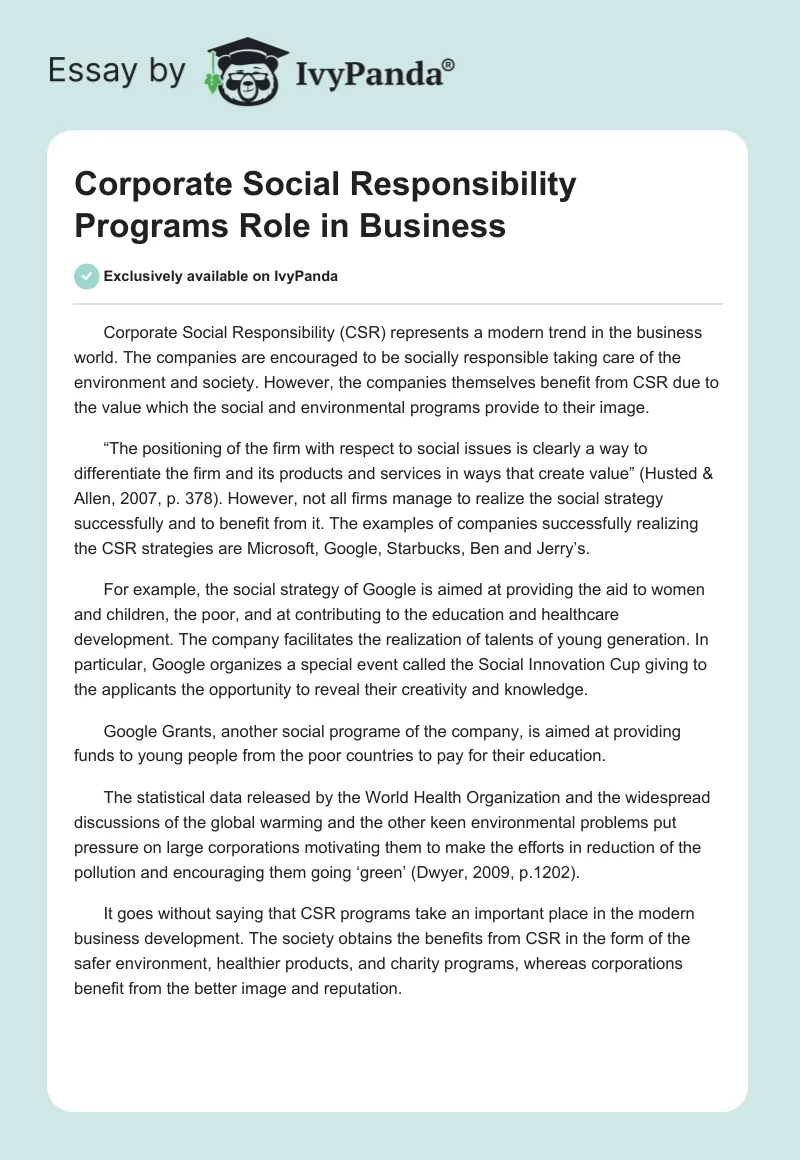 Essay by IvyPanda®

Corporate Social Responsibility Programs Role in Business

Exclusively available on IvyPanda

Corporate Social Responsibility (CSR) represents a modern trend in the business world. The companies are encouraged to be socially responsible taking care of the environment and society. However, the companies themselves benefit from CSR due to the value which the social and environmental programs provide to their image.

“The positioning of the firm with respect to social issues is clearly a way to differentiate the firm and its products and services in ways that create value” (Husted & Allen, 2007, p. 378). However, not all firms manage to realize the social strategy successfully and to benefit from it. The examples of companies successfully realizing the CSR strategies are Microsoft, Google, Starbucks, Ben and Jerry’s.

For example, the social strategy of Google is aimed at providing the aid to women and children, the poor, and at contributing to the education and healthcare development. The company facilitates the realization of talents of young generation. In particular, Google organizes a special event called the Social Innovation Cup giving to the applicants the opportunity to reveal their creativity and knowledge.

Google Grants, another social programe of the company, is aimed at providing funds to young people from the poor countries to pay for their education.

The statistical data released by the World Health Organization and the widespread discussions of the global warming and the other keen environmental problems put pressure on large corporations motivating them to make the efforts in reduction of the pollution and encouraging them going ‘green’ (Dwyer, 2009, p.1202).

It goes without saying that CSR programs take an important place in the modern business development. The society obtains the benefits from CSR in the form of the safer environment, healthier products, and charity programs, whereas corporations benefit from the better image and reputation.